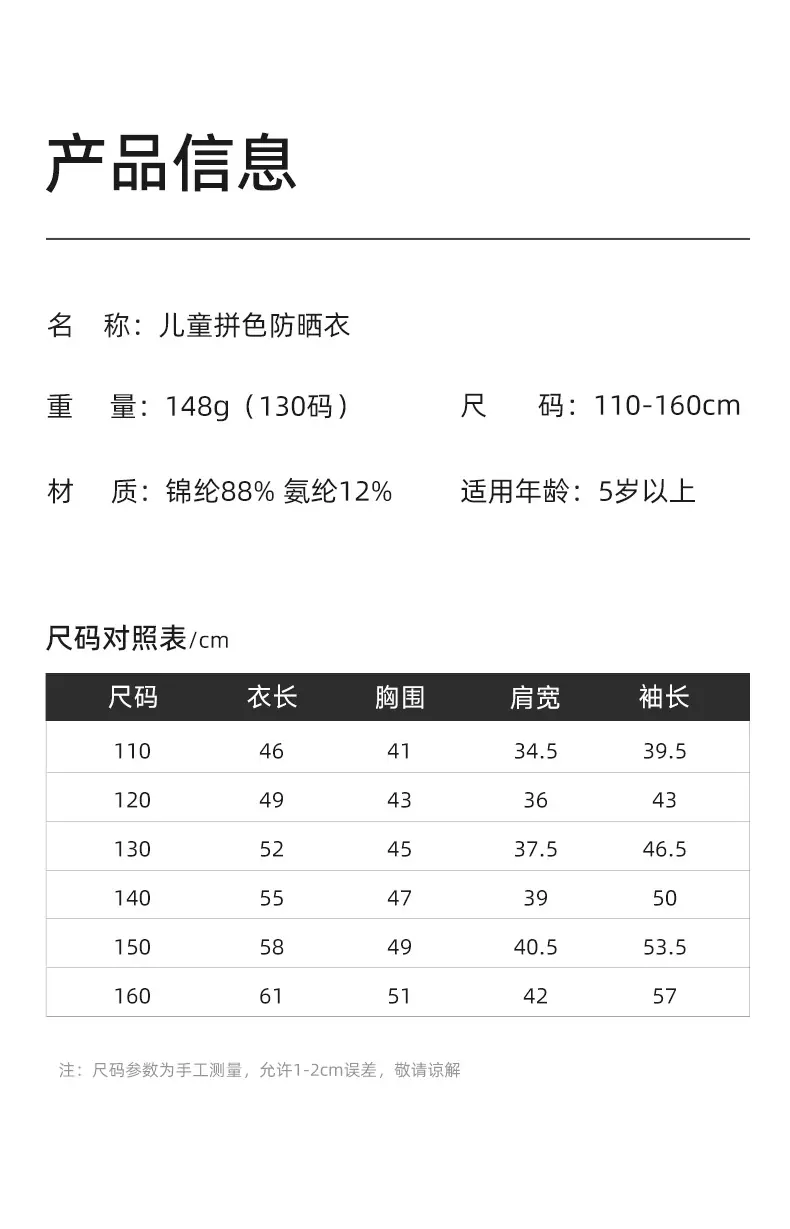 产品信息

名　称：儿童拼色防晒衣

重　量：148g（130码）　　尺　码：110-160cm

材　质：锦纶88% 氨纶12%　　适用年龄：5岁以上

尺码对照表/cm

| 尺码 | 衣长 | 胸围 | 肩宽 | 袖长 |
|---|---|---|---|---|
| 110 | 46 | 41 | 34.5 | 39.5 |
| 120 | 49 | 43 | 36 | 43 |
| 130 | 52 | 45 | 37.5 | 46.5 |
| 140 | 55 | 47 | 39 | 50 |
| 150 | 58 | 49 | 40.5 | 53.5 |
| 160 | 61 | 51 | 42 | 57 |

注：尺码参数为手工测量，允许1-2cm误差，敬请谅解